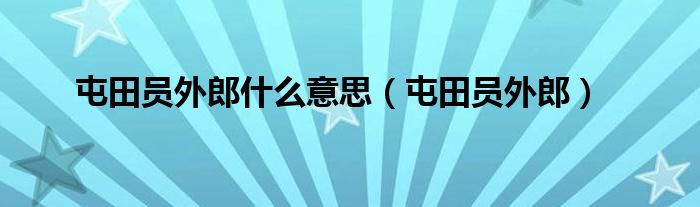 屯田员外郎什么意思（屯田员外郎）